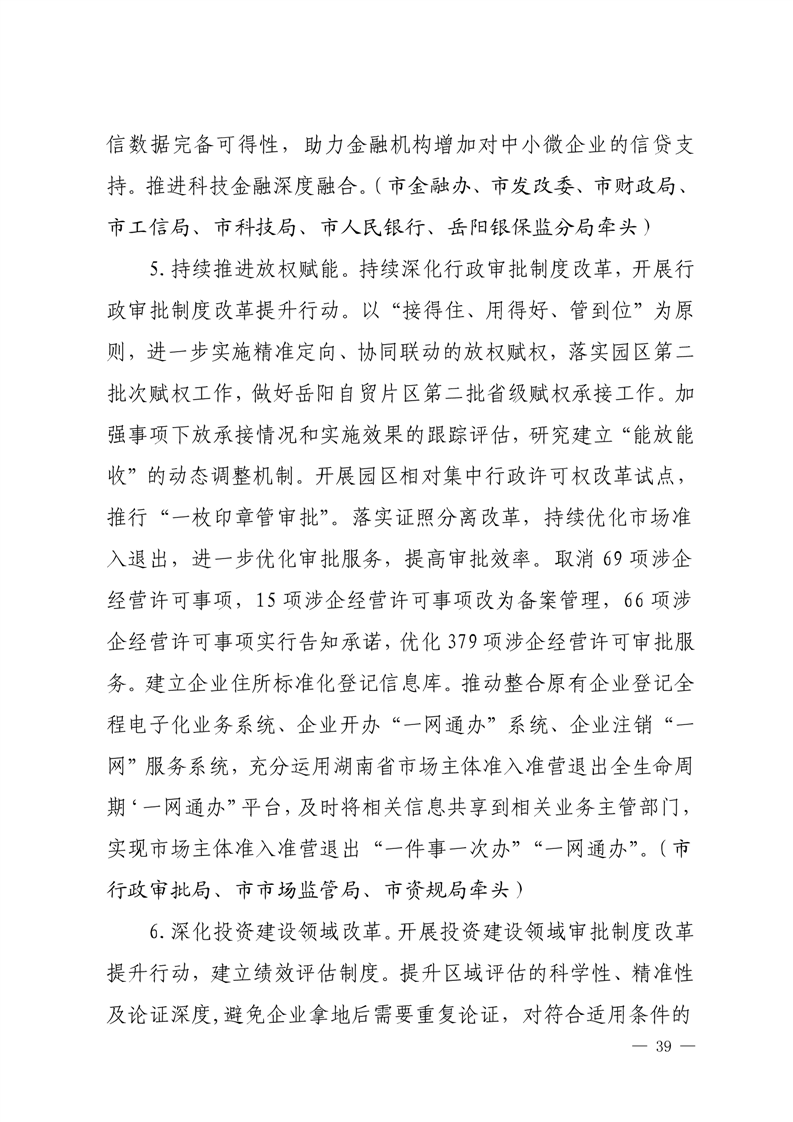 信数据完备可得性，助力金融机构增加对中小微企业的信贷支持。推进科技金融深度融合。（市金融办、市发改委、市财政局、市工信局、市科技局、市人民银行、岳阳银保监分局牵头）

5.持续推进放权赋能。持续深化行政审批制度改革，开展行政审批制度改革提升行动。以“接得住、用得好、管到位”为原则，进一步实施精准定向、协同联动的放权赋权，落实园区第二批次赋权工作，做好岳阳自贸片区第二批省级赋权承接工作。加强事项下放承接情况和实施效果的跟踪评估，研究建立“能放能收”的动态调整机制。开展园区相对集中行政许可权改革试点，推行“一枚印章管审批”。落实证照分离改革，持续优化市场准入退出，进一步优化审批服务，提高审批效率。取消69项涉企经营许可事项，15项涉企经营许可事项改为备案管理，66项涉企经营许可事项实行告知承诺，优化379项涉企经营许可审批服务。建立企业住所标准化登记信息库。推动整合原有企业登记全程电子化业务系统、企业开办“一网通办”系统、企业注销“一网”服务系统，充分运用湖南省市场主体准入准营退出全生命周期‘一网通办”平台，及时将相关信息共享到相关业务主管部门，实现市场主体准入准营退出“一件事一次办”“一网通办”。（市行政审批局、市市场监管局、市资规局牵头）

6.深化投资建设领域改革。开展投资建设领域审批制度改革提升行动，建立绩效评估制度。提升区域评估的科学性、精准性及论证深度，避免企业拿地后需要重复论证，对符合适用条件的

— 39 —